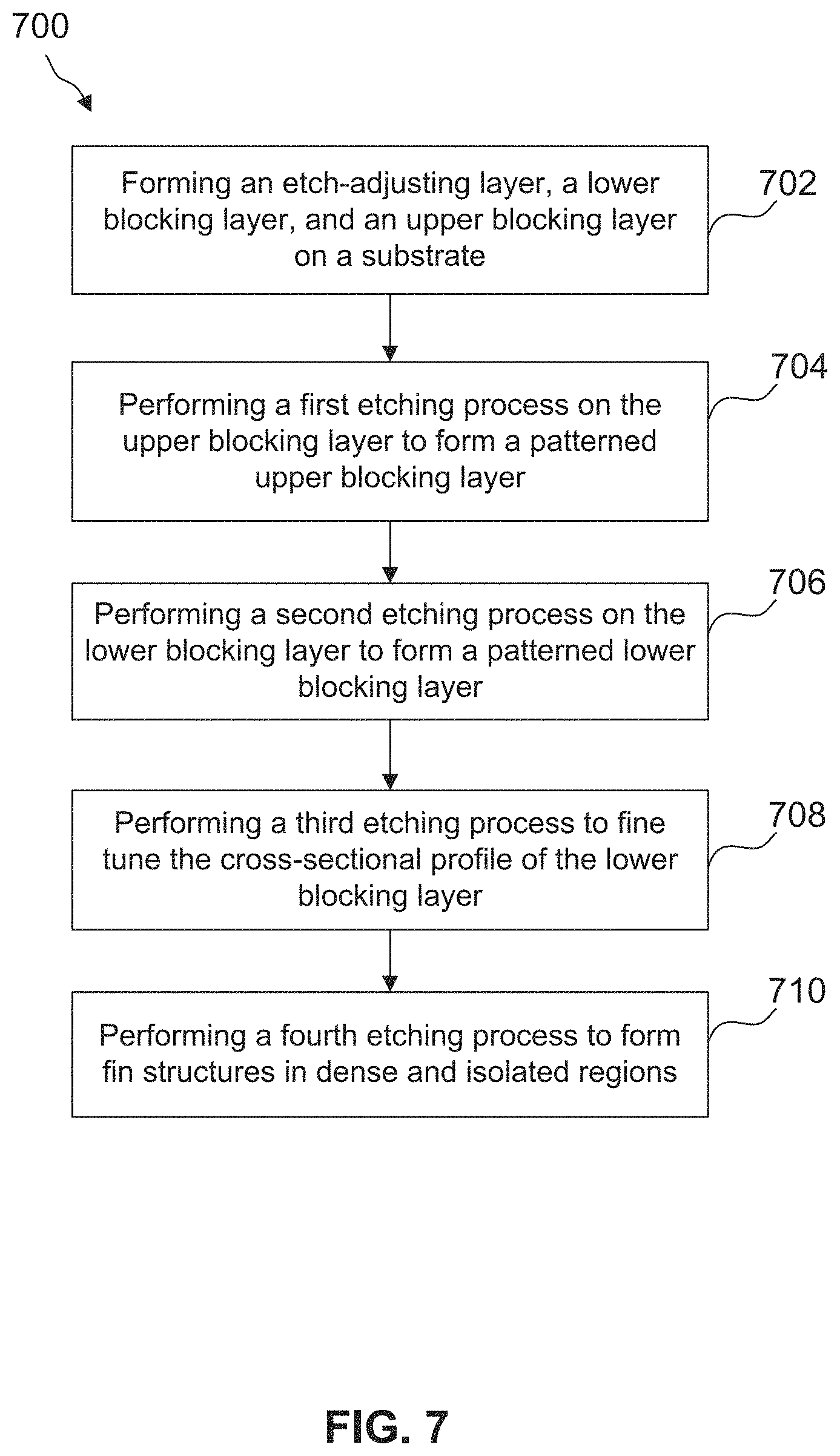 700

Forming an etch-adjusting layer, a lower blocking layer, and an upper blocking layer on a substrate

702

Performing a first etching process on the upper blocking layer to form a patterned upper blocking layer

704

Performing a second etching process on the lower blocking layer to form a patterned lower blocking layer

706

Performing a third etching process to fine tune the cross-sectional profile of the lower blocking layer

708

Performing a fourth etching process to form fin structures in dense and isolated regions

710

FIG. 7